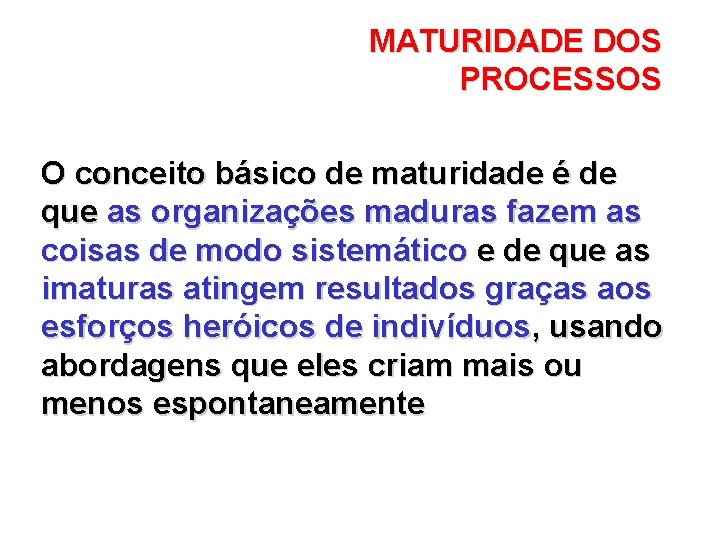 MATURIDADE DOS PROCESSOS

O conceito básico de maturidade é de que as organizações maduras fazem as coisas de modo sistemático e de que as imaturas atingem resultados graças aos esforços heróicos de indivíduos, usando abordagens que eles criam mais ou menos espontaneamente